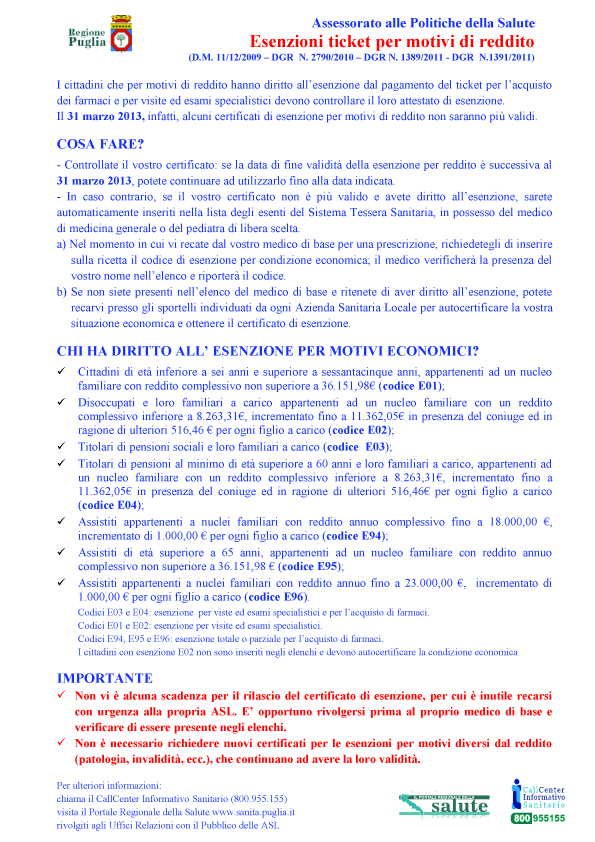 Regione Puglia

Assessorato alle Politiche della Salute
Esenzioni ticket per motivi di reddito
(D.M. 11/12/2009 – DGR N. 2790/2010 – DGR N. 1389/2011 - DGR N.1391/2011)

I cittadini che per motivi di reddito hanno diritto all'esenzione dal pagamento del ticket per l'acquisto dei farmaci e per visite ed esami specialistici devono controllare il loro attestato di esenzione.
Il 31 marzo 2013, infatti, alcuni certificati di esenzione per motivi di reddito non saranno più validi.

COSA FARE?
- Controllate il vostro certificato: se la data di fine validità della esenzione per reddito è successiva al 31 marzo 2013, potete continuare ad utilizzarlo fino alla data indicata.
- In caso contrario, se il vostro certificato non è più valido e avete diritto all'esenzione, sarete automaticamente inseriti nella lista degli esenti del Sistema Tessera Sanitaria, in possesso del medico di medicina generale o del pediatra di libera scelta.
a) Nel momento in cui vi recate dal vostro medico di base per una prescrizione, richiedetegli di inserire sulla ricetta il codice di esenzione per condizione economica; il medico verificherà la presenza del vostro nome nell'elenco e riporterà il codice.
b) Se non siete presenti nell'elenco del medico di base e ritenete di aver diritto all'esenzione, potete recarvi presso gli sportelli individuati da ogni Azienda Sanitaria Locale per autocertificare la vostra situazione economica e ottenere il certificato di esenzione.

CHI HA DIRITTO ALL' ESENZIONE PER MOTIVI ECONOMICI?
✓ Cittadini di età inferiore a sei anni e superiore a sessantacinque anni, appartenenti ad un nucleo familiare con reddito complessivo non superiore a 36.151,98€ (codice E01);
✓ Disoccupati e loro familiari a carico appartenenti ad un nucleo familiare con un reddito complessivo inferiore a 8.263,31€, incrementato fino a 11.362,05€ in presenza del coniuge ed in ragione di ulteriori 516,46 € per ogni figlio a carico (codice E02);
✓ Titolari di pensioni sociali e loro familiari a carico (codice E03);
✓ Titolari di pensioni al minimo di età superiore a 60 anni e loro familiari a carico, appartenenti ad un nucleo familiare con un reddito complessivo inferiore a 8.263,31€, incrementato fino a 11.362,05€ in presenza del coniuge ed in ragione di ulteriori 516,46€ per ogni figlio a carico (codice E04);
✓ Assistiti appartenenti a nuclei familiari con reddito annuo complessivo fino a 18.000,00 €, incrementato di 1.000,00 € per ogni figlio a carico (codice E94);
✓ Assistiti di età superiore a 65 anni, appartenenti ad un nucleo familiare con reddito annuo complessivo non superiore a 36.151,98 € (codice E95);
✓ Assistiti appartenenti a nuclei familiari con reddito annuo fino a 23.000,00 €, incrementato di 1.000,00 € per ogni figlio a carico (codice E96).
Codici E03 e E04: esenzione per viste ed esami specialistici e per l'acquisto di farmaci.
Codici E01 e E02: esenzione per visite ed esami specialistici.
Codici E94, E95 e E96: esenzione totale o parziale per l'acquisto di farmaci.
I cittadini con esenzione E02 non sono inseriti negli elenchi e devono autocertificare la condizione economica

IMPORTANTE
✓ Non vi è alcuna scadenza per il rilascio del certificato di esenzione, per cui è inutile recarsi con urgenza alla propria ASL. E' opportuno rivolgersi prima al proprio medico di base e verificare di essere presente negli elenchi.
✓ Non è necessario richiedere nuovi certificati per le esenzioni per motivi diversi dal reddito (patologia, invalidità, ecc.), che continuano ad avere la loro validità.

Per ulteriori informazioni:
chiama il CallCenter Informativo Sanitario (800.955.155)
visita il Portale Regionale della Salute www.sanita.puglia.it
rivolgiti agli Uffici Relazioni con il Pubblico delle ASL

IL PORTALE REGIONALE DELLA salute

CallCenter Informativo Sanitario
800 955155